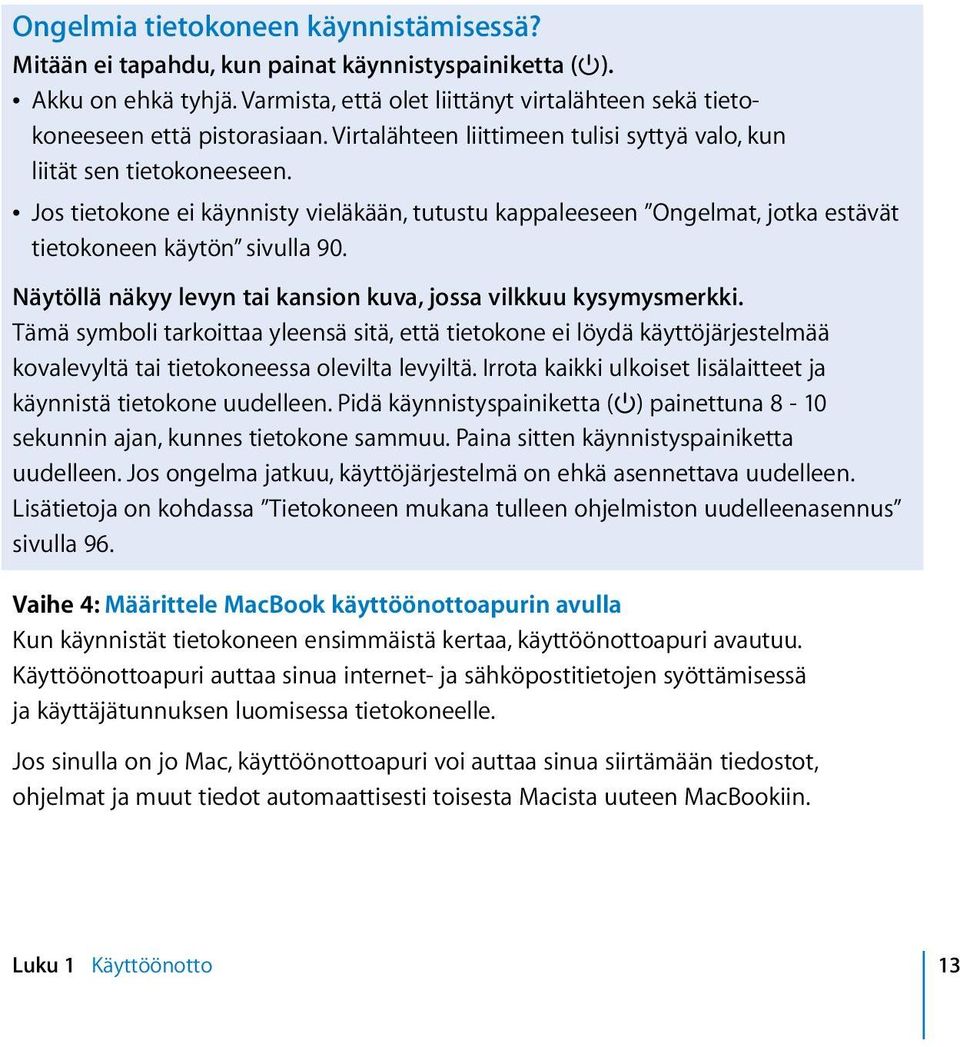 Ongelmia tietokoneen käynnistämisessä?

Mitään ei tapahdu, kun painat käynnistyspainiketta (⏻).

• Akku on ehkä tyhjä. Varmista, että olet liittänyt virtalähteen sekä tietokoneeseen että pistorasiaan. Virtalähteen liittimeen tulisi syttyä valo, kun liität sen tietokoneeseen.

• Jos tietokone ei käynnisty vieläkään, tutustu kappaleeseen ”Ongelmat, jotka estävät tietokoneen käytön” sivulla 90.

Näytöllä näkyy levyn tai kansion kuva, jossa vilkkuu kysymysmerkki.

Tämä symboli tarkoittaa yleensä sitä, että tietokone ei löydä käyttöjärjestelmää kovalevyltä tai tietokoneessa olevilta levyiltä. Irrota kaikki ulkoiset lisälaitteet ja käynnistä tietokone uudelleen. Pidä käynnistyspainiketta (⏻) painettuna 8 - 10 sekunnin ajan, kunnes tietokone sammuu. Paina sitten käynnistyspainiketta uudelleen. Jos ongelma jatkuu, käyttöjärjestelmä on ehkä asennettava uudelleen. Lisätietoja on kohdassa ”Tietokoneen mukana tulleen ohjelmiston uudelleenasennus” sivulla 96.

Vaihe 4: Määrittele MacBook käyttöönottoapurin avulla

Kun käynnistät tietokoneen ensimmäistä kertaa, käyttöönottoapuri avautuu. Käyttöönottoapuri auttaa sinua internet- ja sähköpostitietojen syöttämisessä ja käyttäjätunnuksen luomisessa tietokoneelle.

Jos sinulla on jo Mac, käyttöönottoapuri voi auttaa sinua siirtämään tiedostot, ohjelmat ja muut tiedot automaattisesti toisesta Macista uuteen MacBookiin.

Luku 1 Käyttöönotto 13